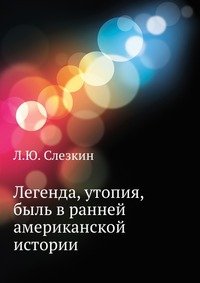 Л.Ю. Слезкин

Легенда, утопия, быль в ранней американской истории